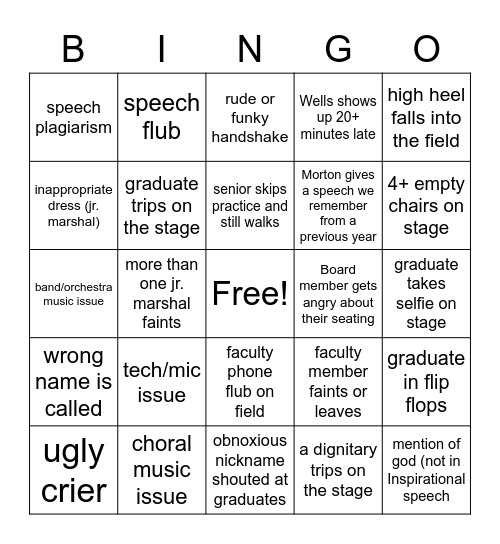 | B | I | N | G | O |
|---|---|---|---|---|
| speech plagiarism | speech flub | rude or funky handshake | Wells shows up 20+ minutes late | high heel falls into the field |
| inappropriate dress (jr. marshal) | graduate trips on the stage | senior skips practice and still walks | Morton gives a speech we remember from a previous year | 4+ empty chairs on stage |
| band/orchestra music issue | more than one jr. marshal faints | Free! | Board member gets angry about their seating | graduate takes selfie on stage |
| wrong name is called | tech/mic issue | faculty phone flub on field | faculty member faints or leaves | graduate in flip flops |
| ugly crier | choral music issue | obnoxious nickname shouted at graduates | a dignitary trips on the stage | mention of god (not in Inspirational speech |